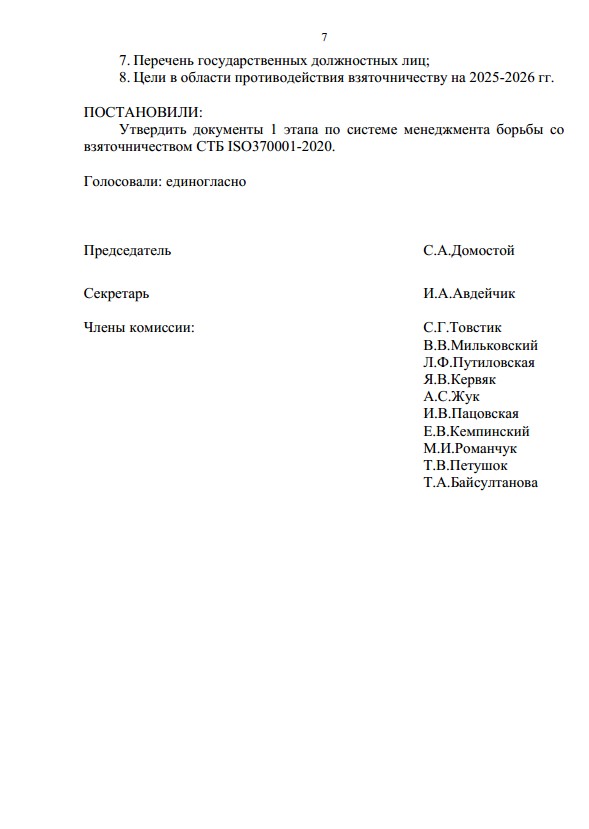 7

7. Перечень государственных должностных лиц;
8. Цели в области противодействия взяточничеству на 2025-2026 гг.

ПОСТАНОВИЛИ:
Утвердить документы 1 этапа по системе менеджмента борьбы со взяточничеством СТБ ISO370001-2020.

Голосовали: единогласно

Председатель С.А.Домостой

Секретарь И.А.Авдейчик

Члены комиссии: С.Г.Товстик
В.В.Мильковский
Л.Ф.Путиловская
Я.В.Кервяк
А.С.Жук
И.В.Пацовская
Е.В.Кемпинский
М.И.Романчук
Т.В.Петушок
Т.А.Байсултанова